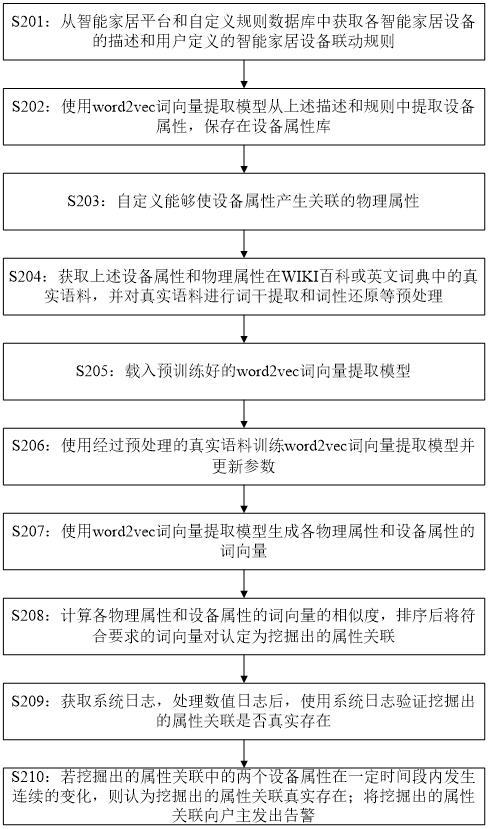 S201：从智能家居平台和自定义规则数据库中获取各智能家居设备的描述和用户定义的智能家居设备联动规则

S202：使用word2vec词向量提取模型从上述描述和规则中提取设备属性，保存在设备属性库

S203：自定义能够使设备属性产生关联的物理属性

S204：获取上述设备属性和物理属性在WIKI百科或英文词典中的真实语料，并对真实语料进行词干提取和词性还原等预处理

S205：载入预训练好的word2vec词向量提取模型

S206：使用经过预处理的真实语料训练word2vec词向量提取模型并更新参数

S207：使用word2vec词向量提取模型生成各物理属性和设备属性的词向量

S208：计算各物理属性和设备属性的词向量的相似度，排序后将符合要求的词向量对认定为挖掘出的属性关联

S209：获取系统日志，处理数值日志后，使用系统日志验证挖掘出的属性关联是否真实存在

S210：若挖掘出的属性关联中的两个设备属性在一定时间段内发生连续的变化，则认为挖掘出的属性关联真实存在；将挖掘出的属性关联向户主发出告警